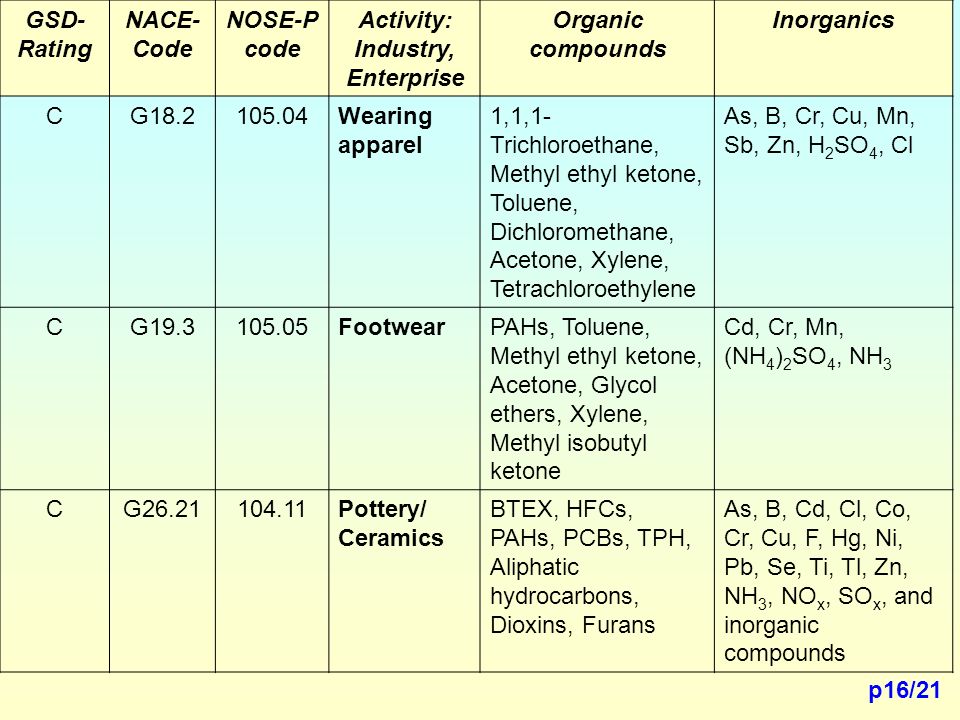 | GSD-Rating | NACE-Code | NOSE-P code | Activity: Industry, Enterprise | Organic compounds | Inorganics |
|---|---|---|---|---|---|
| C | G18.2 | 105.04 | Wearing apparel | 1,1,1-Trichloroethane, Methyl ethyl ketone, Toluene, Dichloromethane, Acetone, Xylene, Tetrachloroethylene | As, B, Cr, Cu, Mn, Sb, Zn, $H_2SO_4$, Cl |
| C | G19.3 | 105.05 | Footwear | PAHs, Toluene, Methyl ethyl ketone, Acetone, Glycol ethers, Xylene, Methyl isobutyl ketone | Cd, Cr, Mn, $(NH_4)_2SO_4$, $NH_3$ |
| C | G26.21 | 104.11 | Pottery/ Ceramics | BTEX, HFCs, PAHs, PCBs, TPH, Aliphatic hydrocarbons, Dioxins, Furans | As, B, Cd, Cl, Co, Cr, Cu, F, Hg, Ni, Pb, Se, Ti, Tl, Zn, $NH_3$, $NO_x$, $SO_x$, and inorganic compounds |

p16/21